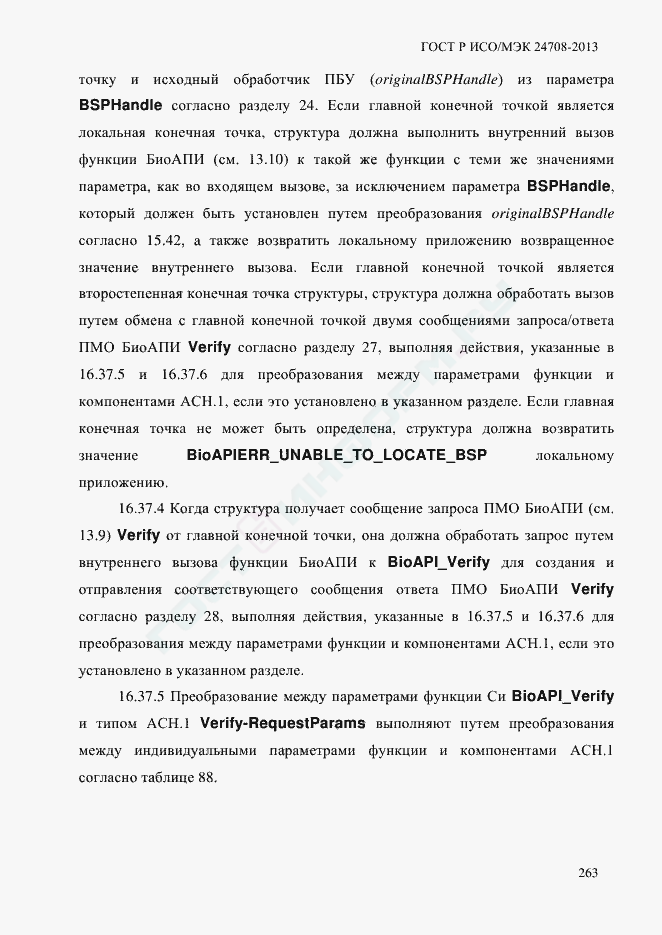 ГОСТ Р ИСО/МЭК 24708-2013

точку и исходный обработчик ПБУ (originalBSPHandle) из параметра BSPHandle согласно разделу 24. Если главной конечной точкой является локальная конечная точка, структура должна выполнить внутренний вызов функции БиоАПИ (см. 13.10) к такой же функции с теми же значениями параметра, как во входящем вызове, за исключением параметра BSPHandle, который должен быть установлен путем преобразования originalBSPHandle согласно 15.42, а также возвратить локальному приложению возвращенное значение внутреннего вызова. Если главной конечной точкой является второстепенная конечная точка структуры, структура должна обработать вызов путем обмена с главной конечной точкой двумя сообщениями запроса/ответа ПМО БиоАПИ Verify согласно разделу 27, выполняя действия, указанные в 16.37.5 и 16.37.6 для преобразования между параметрами функции и компонентами АСН.1, если это установлено в указанном разделе. Если главная конечная точка не может быть определена, структура должна возвратить значение BioAPIERR_UNABLE_TO_LOCATE_BSP локальному приложению.

16.37.4 Когда структура получает сообщение запроса ПМО БиоАПИ (см. 13.9) Verify от главной конечной точки, она должна обработать запрос путем внутреннего вызова функции БиоАПИ к BioAPI_Verify для создания и отправления соответствующего сообщения ответа ПМО БиоАПИ Verify согласно разделу 28, выполняя действия, указанные в 16.37.5 и 16.37.6 для преобразования между параметрами функции и компонентами АСН.1, если это установлено в указанном разделе.

16.37.5 Преобразование между параметрами функции Си BioAPI_Verify и типом АСН.1 Verify-RequestParams выполняют путем преобразования между индивидуальными параметрами функции и компонентами АСН.1 согласно таблице 88.

263